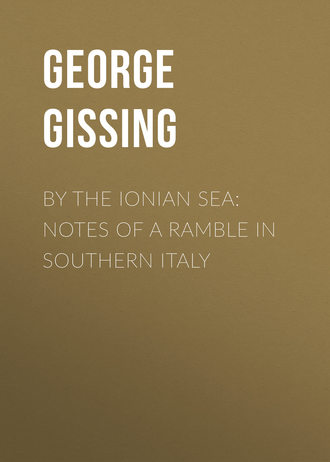 GEORGE GISSING

BY THE IONIAN SEA: NOTES OF A RAMBLE IN SOUTHERN ITALY